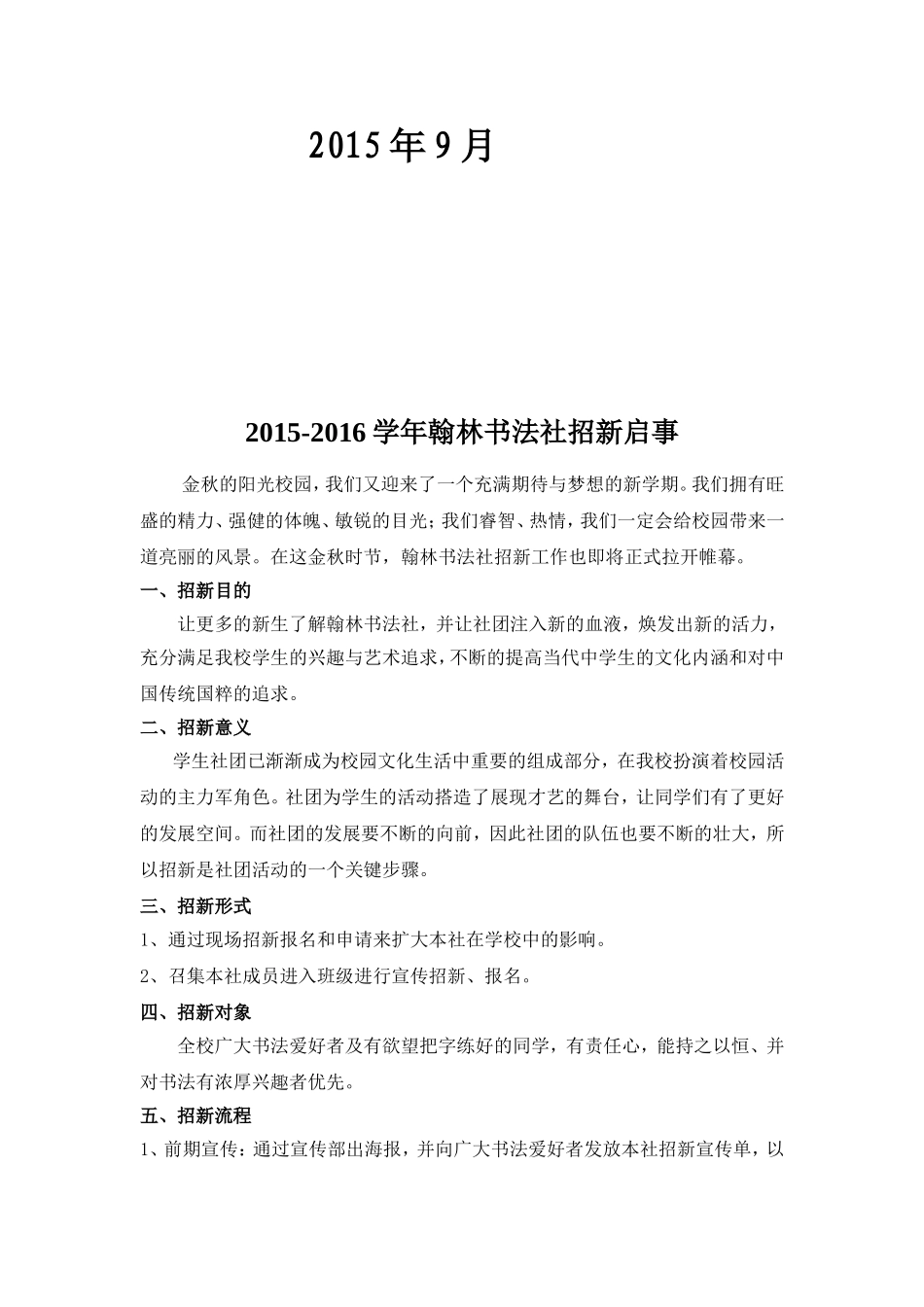 2015年9月

2015-2016学年翰林书法社招新启事

金秋的阳光校园，我们又迎来了一个充满期待与梦想的新学期。我们拥有旺盛的精力、强健的体魄、敏锐的目光；我们睿智、热情，我们一定会给校园带来一道亮丽的风景。在这金秋时节，翰林书法社招新工作也即将正式拉开帷幕。

一、招新目的

让更多的新生了解翰林书法社，并让社团注入新的血液，焕发出新的活力，充分满足我校学生的兴趣与艺术追求，不断的提高当代中学生的文化内涵和对中国传统国粹的追求。

二、招新意义

学生社团已渐渐成为校园文化生活中重要的组成部分，在我校扮演着校园活动的主力军角色。社团为学生的活动搭造了展现才艺的舞台，让同学们有了更好的发展空间。而社团的发展要不断的向前，因此社团的队伍也要不断的壮大，所以招新是社团活动的一个关键步骤。

三、招新形式

1、通过现场招新报名和申请来扩大本社在学校中的影响。

2、召集本社成员进入班级进行宣传招新、报名。

四、招新对象

全校广大书法爱好者及有欲望把字练好的同学，有责任心，能持之以恒、并对书法有浓厚兴趣者优先。

五、招新流程

1、前期宣传：通过宣传部出海报，并向广大书法爱好者发放本社招新宣传单，以